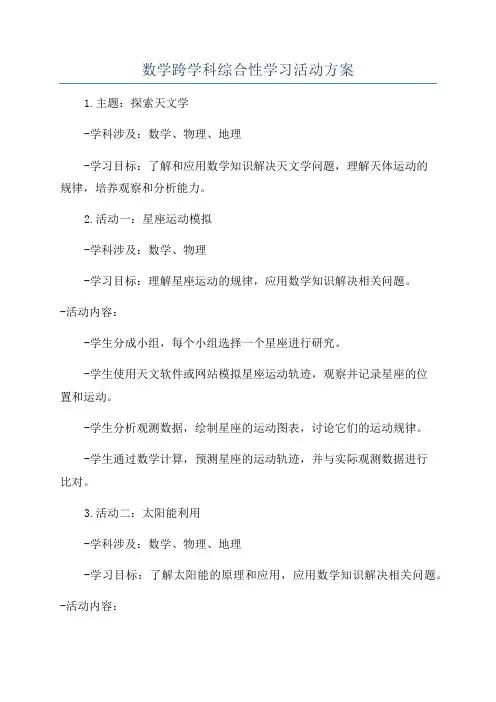 数学跨学科综合性学习活动方案

1.主题：探索天文学

-学科涉及：数学、物理、地理

-学习目标：了解和应用数学知识解决天文学问题，理解天体运动的规律，培养观察和分析能力。

2.活动一：星座运动模拟

-学科涉及：数学、物理

-学习目标：理解星座运动的规律，应用数学知识解决相关问题。

-活动内容：

-学生分成小组，每个小组选择一个星座进行研究。

-学生使用天文软件或网站模拟星座运动轨迹，观察并记录星座的位置和运动。

-学生分析观测数据，绘制星座的运动图表，讨论它们的运动规律。

-学生通过数学计算，预测星座的运动轨迹，并与实际观测数据进行比对。

3.活动二：太阳能利用

-学科涉及：数学、物理、地理

-学习目标：了解太阳能的原理和应用，应用数学知识解决相关问题。

-活动内容：